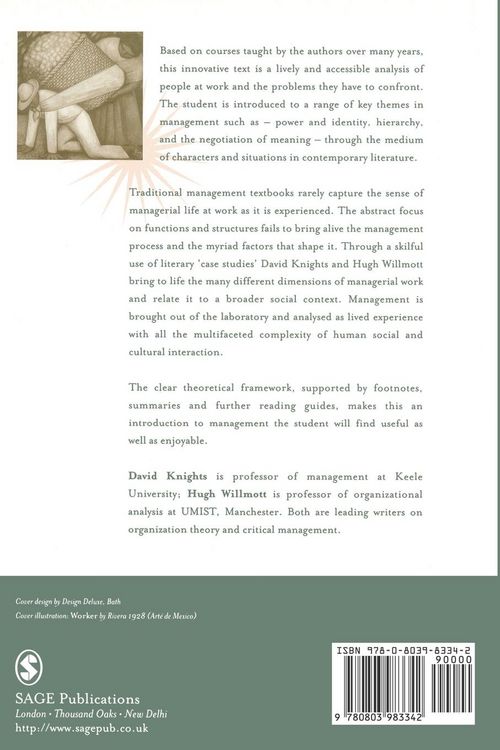 Based on courses taught by the authors over many years, this innovative text is a lively and accessible analysis of people at work and the problems they have to confront. The student is introduced to a range of key themes in management such as – power and identity, hierarchy, and the negotiation of meaning – through the medium of characters and situations in contemporary literature.

Traditional management textbooks rarely capture the sense of managerial life at work as it is experienced. The abstract focus on functions and structures fails to bring alive the management process and the myriad factors that shape it. Through a skilful use of literary 'case studies' David Knights and Hugh Willmott bring to life the many different dimensions of managerial work and relate it to a broader social context. Management is brought out of the laboratory and analysed as lived experience with all the multifaceted complexity of human social and cultural interaction.

The clear theoretical framework, supported by footnotes, summaries and further reading guides, makes this an introduction to management the student will find useful as well as enjoyable.

David Knights is professor of management at Keele University; Hugh Willmott is professor of organizational analysis at UMIST, Manchester. Both are leading writers on organization theory and critical management.

Cover design by Design Deluxe, Bath
Cover illustration: Worker by Rivera 1928 (Arté de Mexico)

SAGE Publications
London • Thousand Oaks • New Delhi
http://www.sagepub.co.uk

ISBN 978-0-8039-8334-2
90000
9 780803 983342